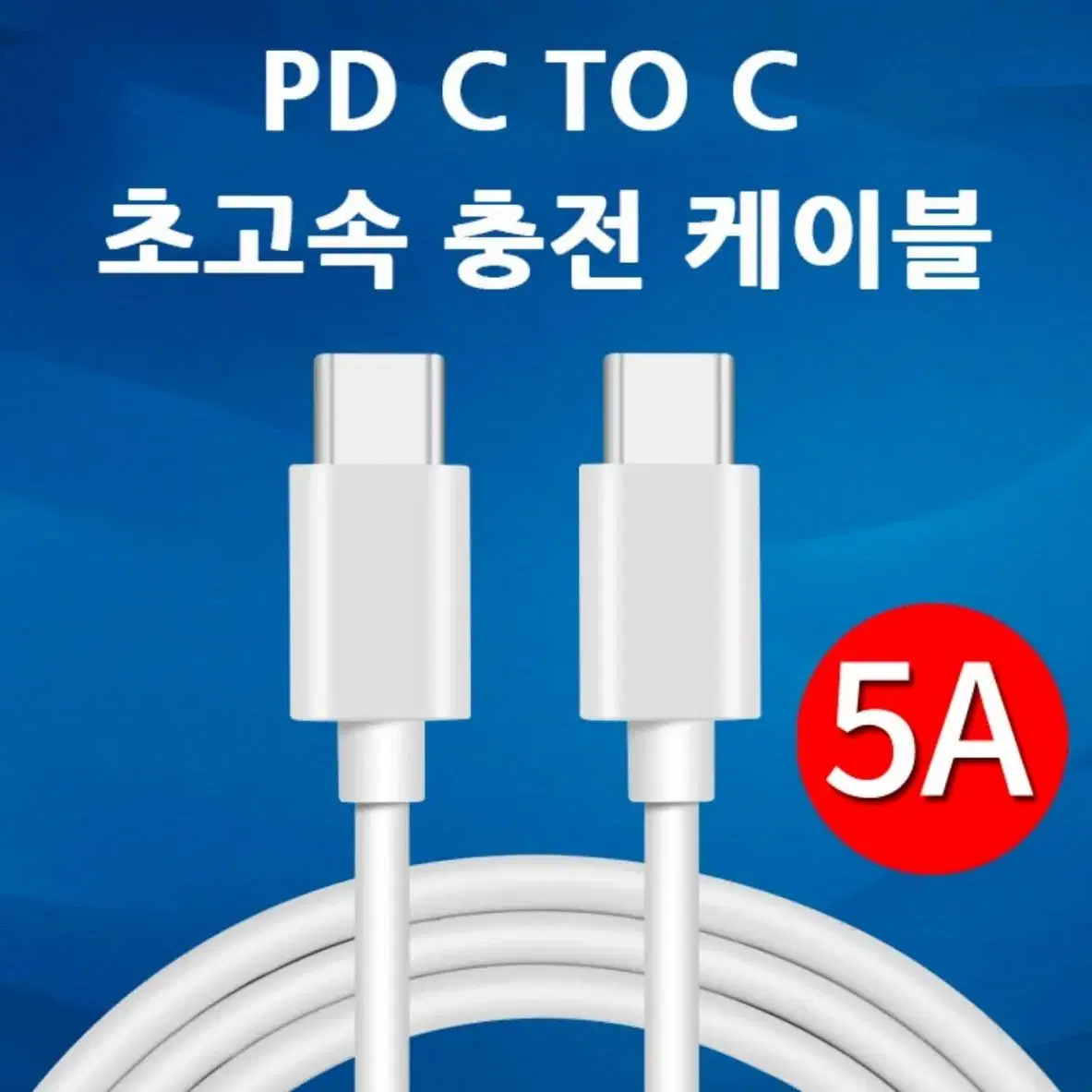 PD C TO C
초고속 충전 케이블

5A